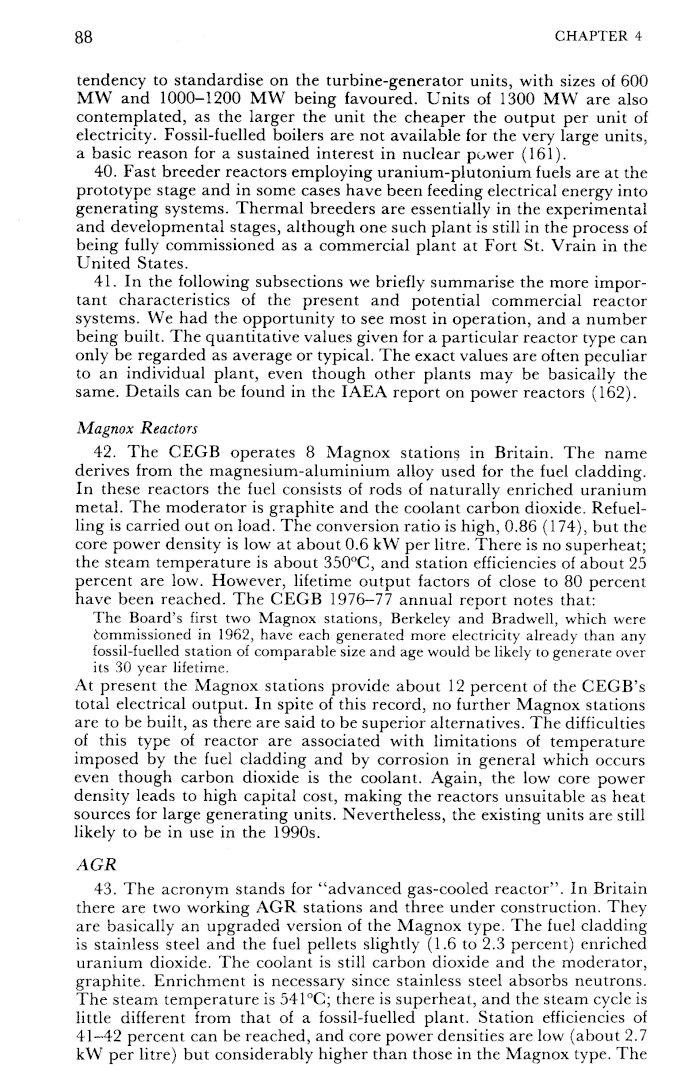 88

CHAPTER 4

tendency to standardise on the turbine-generator units, with sizes of 600 MW and 1000–1200 MW being favoured. Units of 1300 MW are also contemplated, as the larger the unit the cheaper the output per unit of electricity. Fossil-fuelled boilers are not available for the very large units, a basic reason for a sustained interest in nuclear power (161).

40. Fast breeder reactors employing uranium-plutonium fuels are at the prototype stage and in some cases have been feeding electrical energy into generating systems. Thermal breeders are essentially in the experimental and developmental stages, although one such plant is still in the process of being fully commissioned as a commercial plant at Fort St. Vrain in the United States.

41. In the following subsections we briefly summarise the more important characteristics of the present and potential commercial reactor systems. We had the opportunity to see most in operation, and a number being built. The quantitative values given for a particular reactor type can only be regarded as average or typical. The exact values are often peculiar to an individual plant, even though other plants may be basically the same. Details can be found in the IAEA report on power reactors (162).

Magnox Reactors

42. The CEGB operates 8 Magnox stations in Britain. The name derives from the magnesium-aluminium alloy used for the fuel cladding. In these reactors the fuel consists of rods of naturally enriched uranium metal. The moderator is graphite and the coolant carbon dioxide. Refuelling is carried out on load. The conversion ratio is high, 0.86 (174), but the core power density is low at about 0.6 kW per litre. There is no superheat; the steam temperature is about 350°C, and station efficiencies of about 25 percent are low. However, lifetime output factors of close to 80 percent have been reached. The CEGB 1976–77 annual report notes that:

The Board's first two Magnox stations, Berkeley and Bradwell, which were commissioned in 1962, have each generated more electricity already than any fossil-fuelled station of comparable size and age would be likely to generate over its 30 year lifetime.

At present the Magnox stations provide about 12 percent of the CEGB's total electrical output. In spite of this record, no further Magnox stations are to be built, as there are said to be superior alternatives. The difficulties of this type of reactor are associated with limitations of temperature imposed by the fuel cladding and by corrosion in general which occurs even though carbon dioxide is the coolant. Again, the low core power density leads to high capital cost, making the reactors unsuitable as heat sources for large generating units. Nevertheless, the existing units are still likely to be in use in the 1990s.

AGR

43. The acronym stands for "advanced gas-cooled reactor". In Britain there are two working AGR stations and three under construction. They are basically an upgraded version of the Magnox type. The fuel cladding is stainless steel and the fuel pellets slightly (1.6 to 2.3 percent) enriched uranium dioxide. The coolant is still carbon dioxide and the moderator, graphite. Enrichment is necessary since stainless steel absorbs neutrons. The steam temperature is 541°C; there is superheat, and the steam cycle is little different from that of a fossil-fuelled plant. Station efficiencies of 41–42 percent can be reached, and core power densities are low (about 2.7 kW per litre) but considerably higher than those in the Magnox type. The